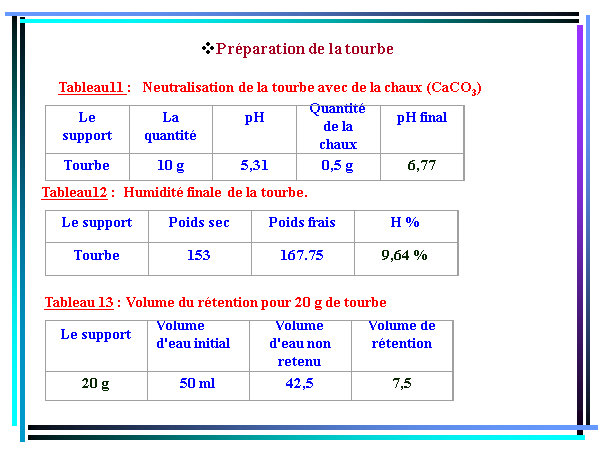 ❖Préparation de la tourbe

Tableau11 : Neutralisation de la tourbe avec de la chaux ($CaCO_3$)

| Le support | La quantité | pH | Quantité de la chaux | pH final |
|---|---|---|---|---|
| Tourbe | 10 g | 5,31 | 0,5 g | 6,77 |

Tableau12 : Humidité finale de la tourbe.

| Le support | Poids sec | Poids frais | H % |
|---|---|---|---|
| Tourbe | 153 | 167.75 | 9,64 % |

Tableau 13 : Volume du rétention pour 20 g de tourbe

| Le support | Volume d'eau initial | Volume d'eau non retenu | Volume de rétention |
|---|---|---|---|
| 20 g | 50 ml | 42,5 | 7,5 |